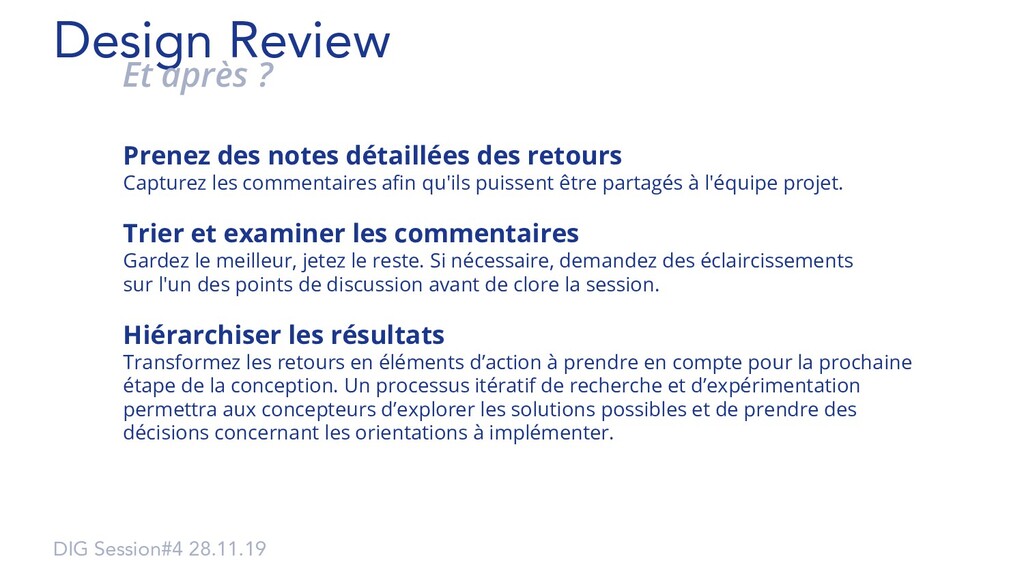 Design Review
Et après ?

Prenez des notes détaillées des retours
Capturez les commentaires afin qu'ils puissent être partagés à l'équipe projet.

Trier et examiner les commentaires
Gardez le meilleur, jetez le reste. Si nécessaire, demandez des éclaircissements sur l'un des points de discussion avant de clore la session.

Hiérarchiser les résultats
Transformez les retours en éléments d'action à prendre en compte pour la prochaine étape de la conception. Un processus itératif de recherche et d'expérimentation permettra aux concepteurs d'explorer les solutions possibles et de prendre des décisions concernant les orientations à implémenter.

DIG Session#4 28.11.19